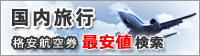 国内旅行

格安航空券 最安値 検索